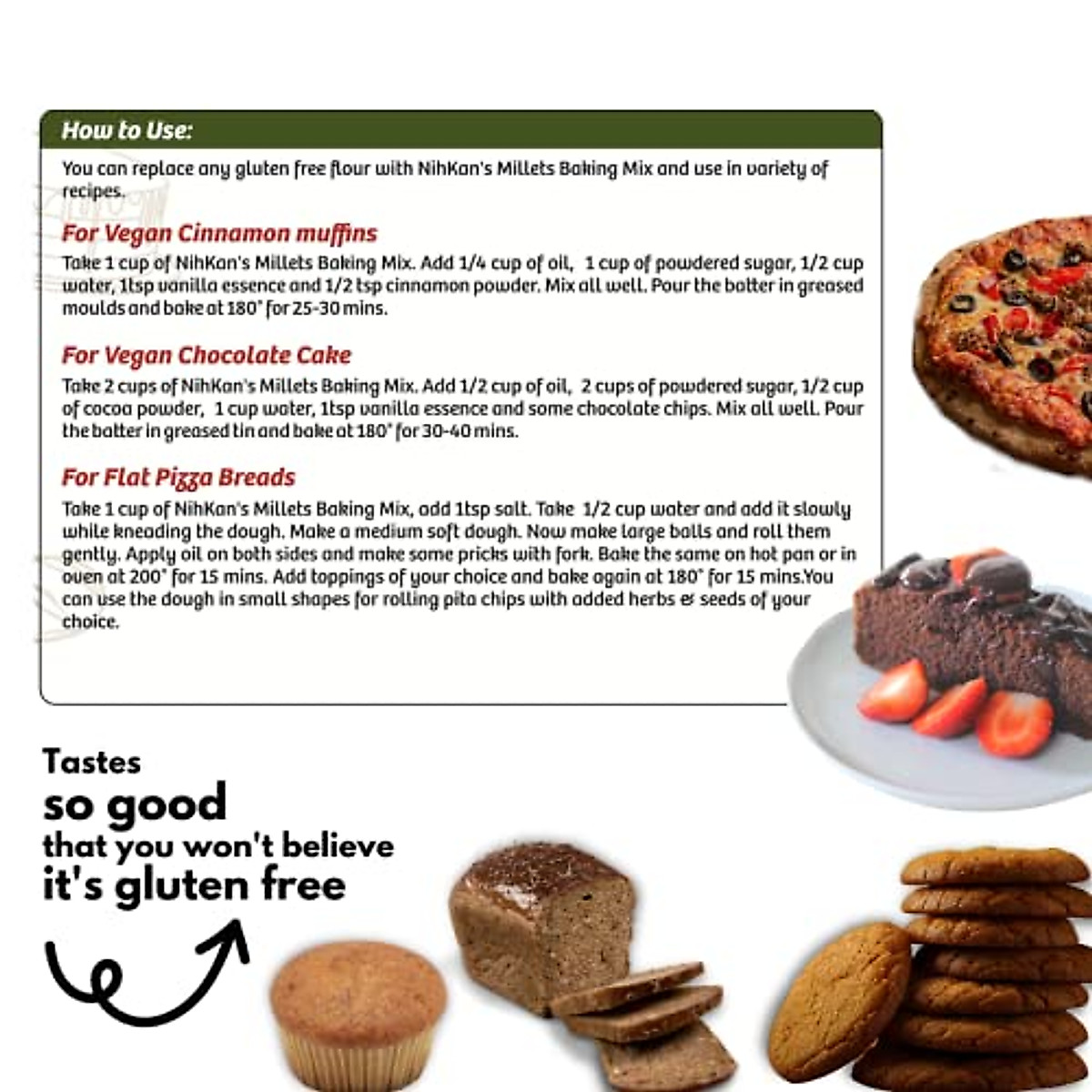 How to Use:

You can replace any gluten free flour with NihKan's Millets Baking Mix and use in variety of recipes.

For Vegan Cinnamon muffins

Take 1 cup of NihKan's Millets Baking Mix. Add 1/4 cup of oil, 1 cup of powdered sugar, 1/2 cup water, 1tsp vanilla essence and 1/2 tsp cinnamon powder. Mix all well. Pour the batter in greased moulds and bake at 180° for 25-30 mins.

For Vegan Chocolate Cake

Take 2 cups of NihKan's Millets Baking Mix. Add 1/2 cup of oil, 2 cups of powdered sugar, 1/2 cup of cocoa powder, 1 cup water, 1tsp vanilla essence and some chocolate chips. Mix all well. Pour the batter in greased tin and bake at 180° for 30-40 mins.

For Flat Pizza Breads

Take 1 cup of NihKan's Millets Baking Mix, add 1tsp salt. Take 1/2 cup water and add it slowly while kneading the dough. Make a medium soft dough. Now make large balls and roll them gently. Apply oil on both sides and make some pricks with fork. Bake the same on hot pan or in oven at 200° for 15 mins. Add toppings of your choice and bake again at 180° for 15 mins.You can use the dough in small shapes for rolling pita chips with added herbs & seeds of your choice.

Tastes so good that you won't believe it's gluten free